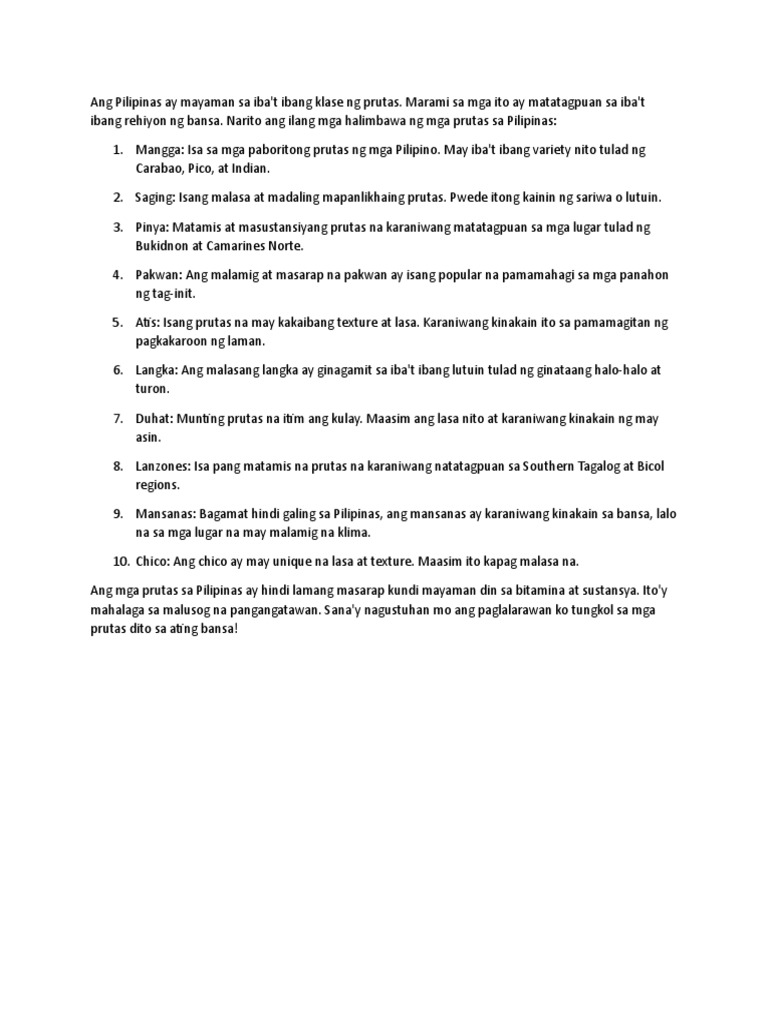 Ang Pilipinas ay mayaman sa iba't ibang klase ng prutas. Marami sa mga ito ay matatagpuan sa iba't ibang rehiyon ng bansa. Narito ang ilang mga halimbawa ng mga prutas sa Pilipinas:

1. Mangga: Isa sa mga paboritong prutas ng mga Pilipino. May iba't ibang variety nito tulad ng Carabao, Pico, at Indian.

2. Saging: Isang malasa at madaling mapanlikhaing prutas. Pwede itong kainin ng sariwa o lutuin.

3. Pinya: Matamis at masustansiyang prutas na karaniwang matatagpuan sa mga lugar tulad ng Bukidnon at Camarines Norte.

4. Pakwan: Ang malamig at masarap na pakwan ay isang popular na pamamahagi sa mga panahon ng tag-init.

5. Atis: Isang prutas na may kakaibang texture at lasa. Karaniwang kinakain ito sa pamamagitan ng pagkakaroon ng laman.

6. Langka: Ang malasang langka ay ginagamit sa iba't ibang lutuin tulad ng ginataang halo-halo at turon.

7. Duhat: Munting prutas na itim ang kulay. Maasim ang lasa nito at karaniwang kinakain ng may asin.

8. Lanzones: Isa pang matamis na prutas na karaniwang natatagpuan sa Southern Tagalog at Bicol regions.

9. Mansanas: Bagamat hindi galing sa Pilipinas, ang mansanas ay karaniwang kinakain sa bansa, lalo na sa mga lugar na may malamig na klima.

10. Chico: Ang chico ay may unique na lasa at texture. Maasim ito kapag malasa na.

Ang mga prutas sa Pilipinas ay hindi lamang masarap kundi mayaman din sa bitamina at sustansya. Ito'y mahalaga sa malusog na pangangatawan. Sana'y nagustuhan mo ang paglalarawan ko tungkol sa mga prutas dito sa ating bansa!